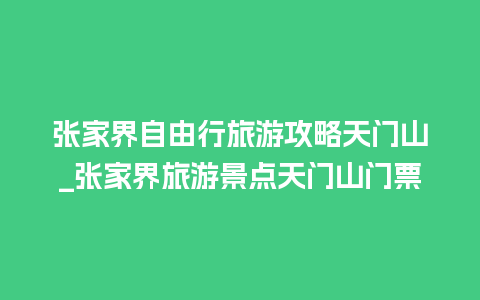 张家界自由行旅游攻略天门山_张家界旅游景点天门山门票